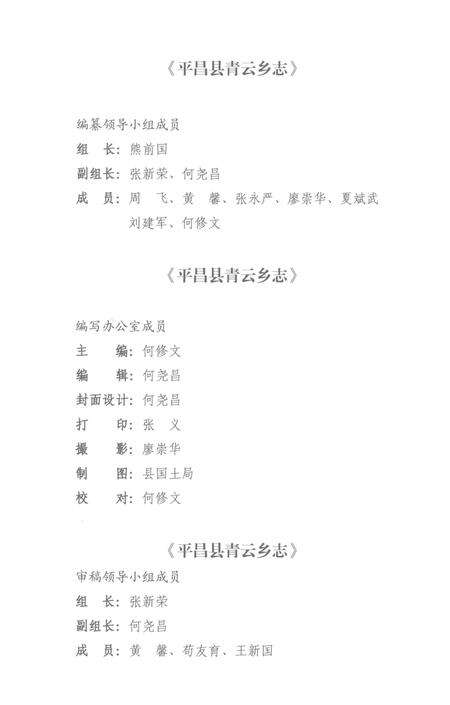 《平昌县青云乡志》

编纂领导小组成员
组　长：熊前国
副组长：张新荣、何尧昌
成　员：周　飞、黄　馨、张永严、廖崇华、夏斌武
刘建军、何修文

《平昌县青云乡志》

编写办公室成员
主　　编：何修文
编　　辑：何尧昌
封面设计：何尧昌
打　　印：张　义
摄　　影：廖崇华
制　　图：县国土局
校　　对：何修文

《平昌县青云乡志》
审稿领导小组成员
组　长：张新荣
副组长：何尧昌
成　员：黄　馨、苟友育、王新国